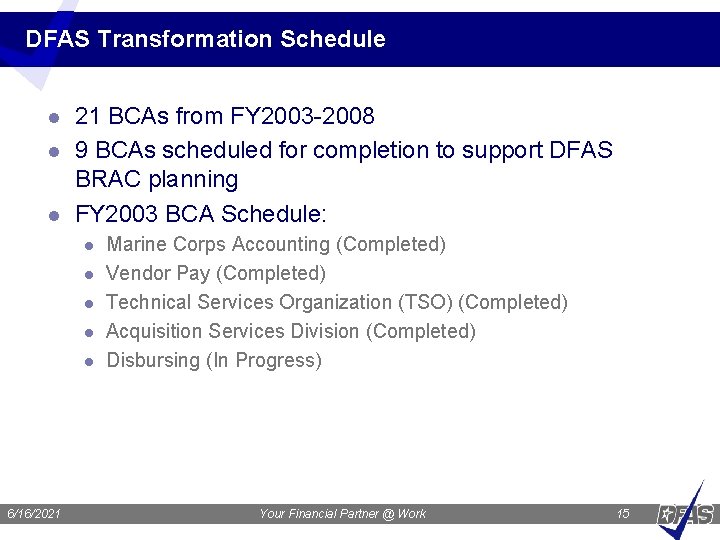 DFAS Transformation Schedule

- 21 BCAs from FY2003-2008
- 9 BCAs scheduled for completion to support DFAS BRAC planning
- FY2003 BCA Schedule:
  - Marine Corps Accounting (Completed)
  - Vendor Pay (Completed)
  - Technical Services Organization (TSO) (Completed)
  - Acquisition Services Division (Completed)
  - Disbursing (In Progress)

6/16/2021 Your Financial Partner @ Work 15 DFAS